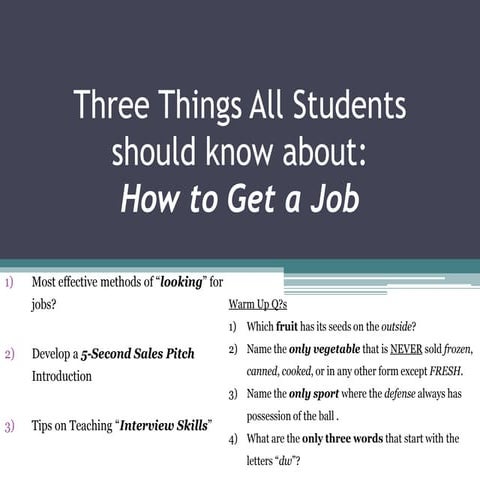 Three Things All Students should know about:
How to Get a Job

1) Most effective methods of "looking" for jobs?

2) Develop a 5-Second Sales Pitch Introduction

3) Tips on Teaching "Interview Skills"

Warm Up Q?s

1) Which fruit has its seeds on the outside?

2) Name the only vegetable that is NEVER sold frozen, canned, cooked, or in any other form except FRESH.

3) Name the only sport where the defense always has possession of the ball .

4) What are the only three words that start with the letters "dw"?